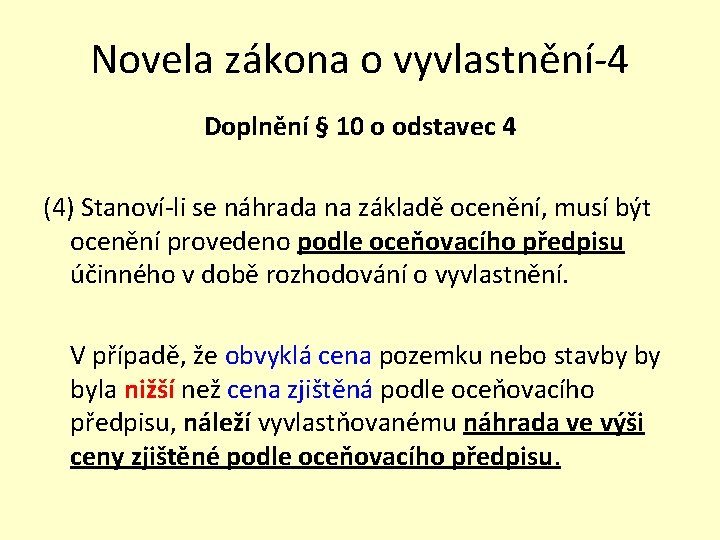 Novela zákona o vyvlastnění-4

Doplnění § 10 o odstavec 4

(4) Stanoví-li se náhrada na základě ocenění, musí být ocenění provedeno podle oceňovacího předpisu účinného v době rozhodování o vyvlastnění.

V případě, že obvyklá cena pozemku nebo stavby by byla nižší než cena zjištěná podle oceňovacího předpisu, náleží vyvlastňovanému náhrada ve výši ceny zjištěné podle oceňovacího předpisu.